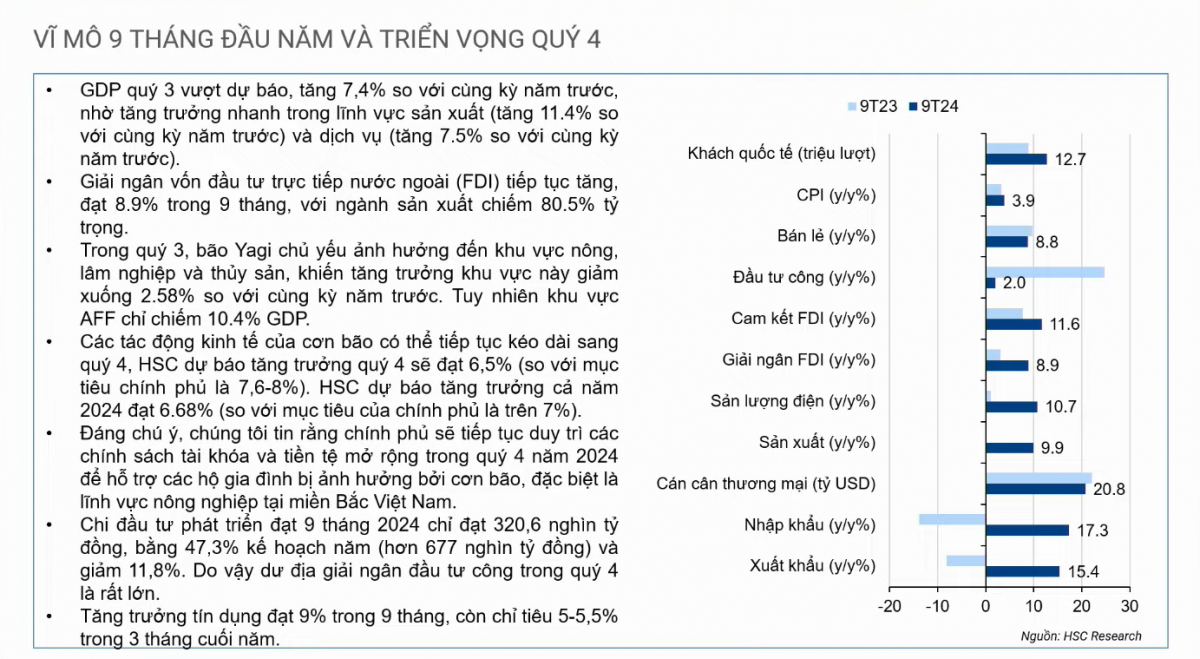 VĨ MÔ 9 THÁNG ĐẦU NĂM VÀ TRIỂN VỌNG QUÝ 4

• GDP quý 3 vượt dự báo, tăng 7,4% so với cùng kỳ năm trước, nhờ tăng trưởng nhanh trong lĩnh vực sản xuất (tăng 11.4% so với cùng kỳ năm trước) và dịch vụ (tăng 7.5% so với cùng kỳ năm trước).
• Giải ngân vốn đầu tư trực tiếp nước ngoài (FDI) tiếp tục tăng, đạt 8.9% trong 9 tháng, với ngành sản xuất chiếm 80.5% tỷ trọng.
• Trong quý 3, bão Yagi chủ yếu ảnh hưởng đến khu vực nông, lâm nghiệp và thủy sản, khiến tăng trưởng khu vực này giảm xuống 2.58% so với cùng kỳ năm trước. Tuy nhiên khu vực AFF chỉ chiếm 10.4% GDP.
• Các tác động kinh tế của cơn bão có thể tiếp tục kéo dài sang quý 4, HSC dự báo tăng trưởng quý 4 sẽ đạt 6,5% (so với mục tiêu chính phủ là 7,6-8%). HSC dự báo tăng trưởng cả năm 2024 đạt 6.68% (so với mục tiêu của chính phủ là trên 7%).
• Đáng chú ý, chúng tôi tin rằng chính phủ sẽ tiếp tục duy trì các chính sách tài khóa và tiền tệ mở rộng trong quý 4 năm 2024 để hỗ trợ các hộ gia đình bị ảnh hưởng bởi cơn bão, đặc biệt là lĩnh vực nông nghiệp tại miền Bắc Việt Nam.
• Chi đầu tư phát triển đạt 9 tháng 2024 chỉ đạt 320,6 nghìn tỷ đồng, bằng 47,3% kế hoạch năm (hơn 677 nghìn tỷ đồng) và giảm 11,8%. Do vậy dư địa giải ngân đầu tư công trong quý 4 là rất lớn.
• Tăng trưởng tín dụng đạt 9% trong 9 tháng, còn chỉ tiêu 5-5,5% trong 3 tháng cuối năm.

9T23 9T24
Khách quốc tế (triệu lượt) 12.7
CPI (y/y%) 3.9
Bán lẻ (y/y%) 8.8
Đầu tư công (y/y%) 2.0
Cam kết FDI (y/y%) 11.6
Giải ngân FDI (y/y%) 8.9
Sản lượng điện (y/y%) 10.7
Sản xuất (y/y%) 9.9
Cán cân thương mại (tỷ USD) 20.8
Nhập khẩu (y/y%) 17.3
Xuất khẩu (y/y%) 15.4
-20 -10 0 10 20 30
Nguồn: HSC Research